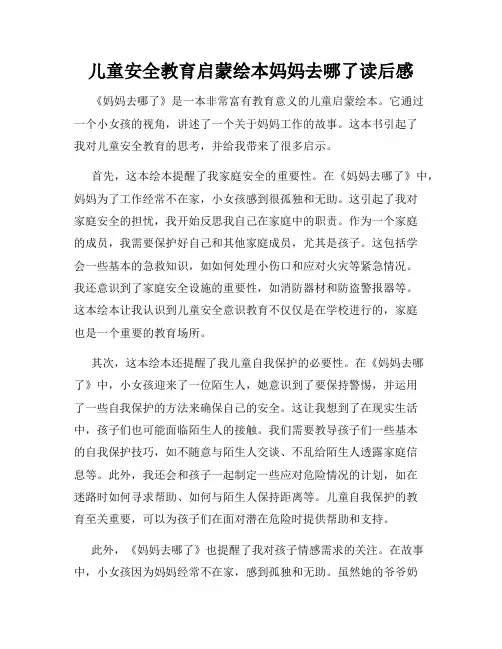 儿童安全教育启蒙绘本妈妈去哪了读后感

《妈妈去哪了》是一本非常富有教育意义的儿童启蒙绘本。它通过一个小女孩的视角，讲述了一个关于妈妈工作的故事。这本书引起了我对儿童安全教育的思考，并给我带来了很多启示。

首先，这本绘本提醒了我家庭安全的重要性。在《妈妈去哪了》中，妈妈为了工作经常不在家，小女孩感到很孤独和无助。这引起了我对家庭安全的担忧，我开始反思我自己在家庭中的职责。作为一个家庭的成员，我需要保护好自己和其他家庭成员，尤其是孩子。这包括学会一些基本的急救知识，如如何处理小伤口和应对火灾等紧急情况。我还意识到了家庭安全设施的重要性，如消防器材和防盗警报器等。这本绘本让我认识到儿童安全意识教育不仅仅是在学校进行的，家庭也是一个重要的教育场所。

其次，这本绘本还提醒了我儿童自我保护的必要性。在《妈妈去哪了》中，小女孩迎来了一位陌生人，她意识到了要保持警惕，并运用了一些自我保护的方法来确保自己的安全。这让我想到了在现实生活中，孩子们也可能面临陌生人的接触。我们需要教导孩子们一些基本的自我保护技巧，如不随意与陌生人交谈、不乱给陌生人透露家庭信息等。此外，我还会和孩子一起制定一些应对危险情况的计划，如在迷路时如何寻求帮助、如何与陌生人保持距离等。儿童自我保护的教育至关重要，可以为孩子们在面对潜在危险时提供帮助和支持。

此外，《妈妈去哪了》也提醒了我对孩子情感需求的关注。在故事中，小女孩因为妈妈经常不在家，感到孤独和无助。虽然她的爷爷奶